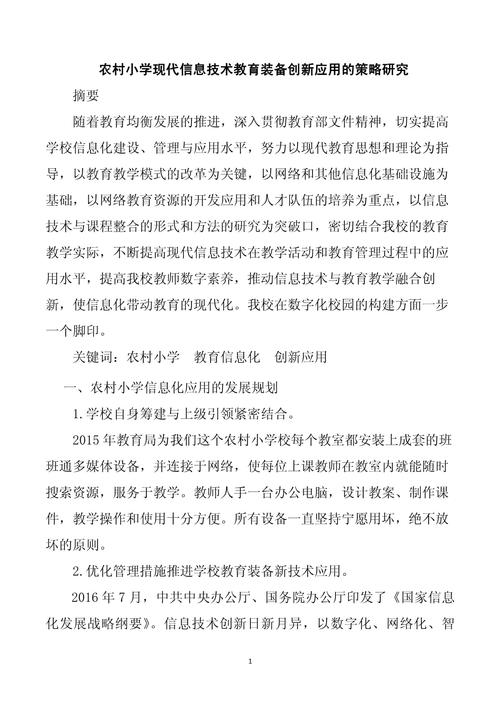 农村小学现代信息技术教育装备创新应用的策略研究

摘要

随着教育均衡发展的推进，深入贯彻教育部文件精神，切实提高学校信息化建设、管理与应用水平，努力以现代教育思想和理论为指导，以教育教学模式的改革为关键，以网络和其他信息化基础设施为基础，以网络教育资源的开发应用和人才队伍的培养为重点，以信息技术与课程整合的形式和方法的研究为突破口，密切结合我校的教育教学实际，不断提高现代信息技术在教学活动和教育管理过程中的应用水平，提高我校教师数字素养，推动信息技术与教育教学融合创新，使信息化带动教育的现代化。我校在数字化校园的构建方面一步一个脚印。

关键词：农村小学　教育信息化　创新应用

一、农村小学信息化应用的发展规划

1.学校自身筹建与上级引领紧密结合。

2015年教育局为我们这个农村小学校每个教室都安装上成套的班班通多媒体设备，并连接于网络，使每位上课教师在教室内就能随时搜索资源，服务于教学。教师人手一台办公电脑，设计教案、制作课件，教学操作和使用十分方便。所有设备一直坚持宁愿用坏，绝不放坏的原则。

2.优化管理措施推进学校教育装备新技术应用。

2016年7月，中共中央办公厅、国务院办公厅印发了《国家信息化发展战略纲要》。信息技术创新日新月异，以数字化、网络化、智

1